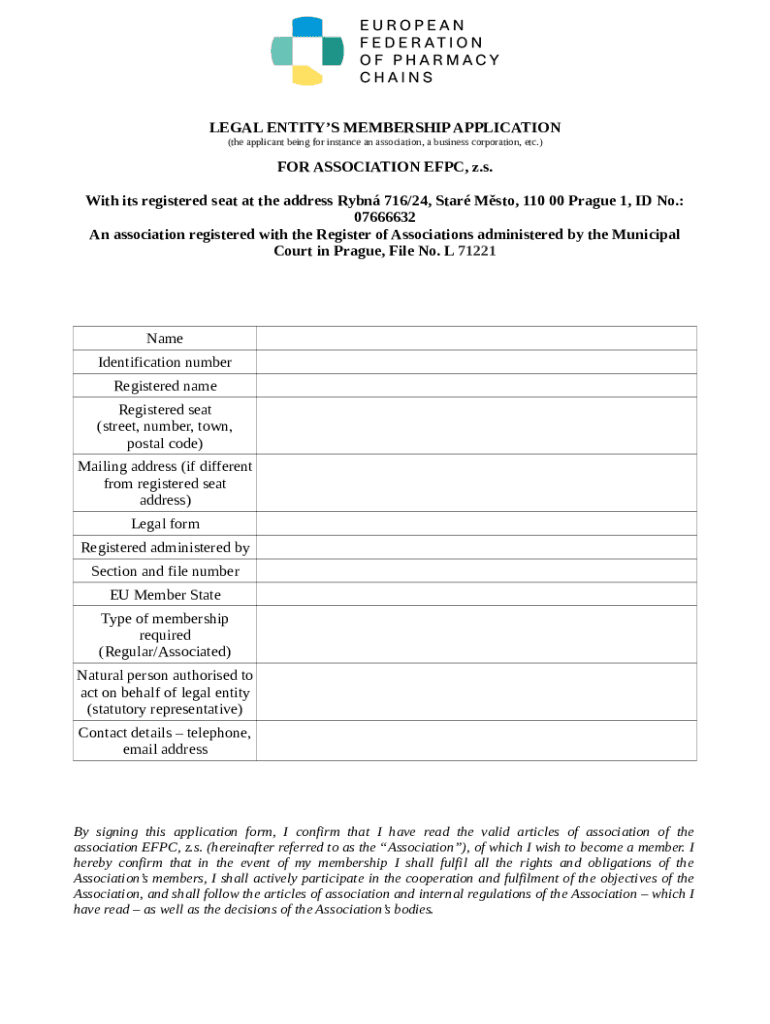 EUROPEAN FEDERATION OF PHARMACY CHAINS

LEGAL ENTITY'S MEMBERSHIP APPLICATION
(the applicant being for instance an association, a business corporation, etc.)

FOR ASSOCIATION EFPC, z.s.

With its registered seat at the address Rybná 716/24, Staré Město, 110 00 Prague 1, ID No.: 07666632
An association registered with the Register of Associations administered by the Municipal Court in Prague, File No. L 71221

| Name | |
|---|---|
| Identification number | |
| Registered name | |
| Registered seat (street, number, town, postal code) | |
| Mailing address (if different from registered seat address) | |
| Legal form | |
| Registered administered by | |
| Section and file number | |
| EU Member State | |
| Type of membership required (Regular/Associated) | |
| Natural person authorised to act on behalf of legal entity (statutory representative) | |
| Contact details – telephone, email address | |

By signing this application form, I confirm that I have read the valid articles of association of the association EFPC, z.s. (hereinafter referred to as the "Association"), of which I wish to become a member. I hereby confirm that in the event of my membership I shall fulfil all the rights and obligations of the Association's members, I shall actively participate in the cooperation and fulfilment of the objectives of the Association, and shall follow the articles of association and internal regulations of the Association – which I have read – as well as the decisions of the Association's bodies.